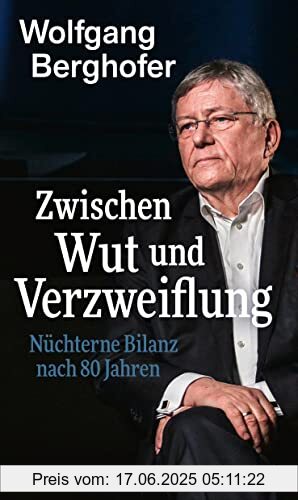 Wolfgang Berghofer

Zwischen Wut und Verzweiflung

Nüchterne Bilanz nach 80 Jahren

Preis vom: 17.06.2025 05:11:22